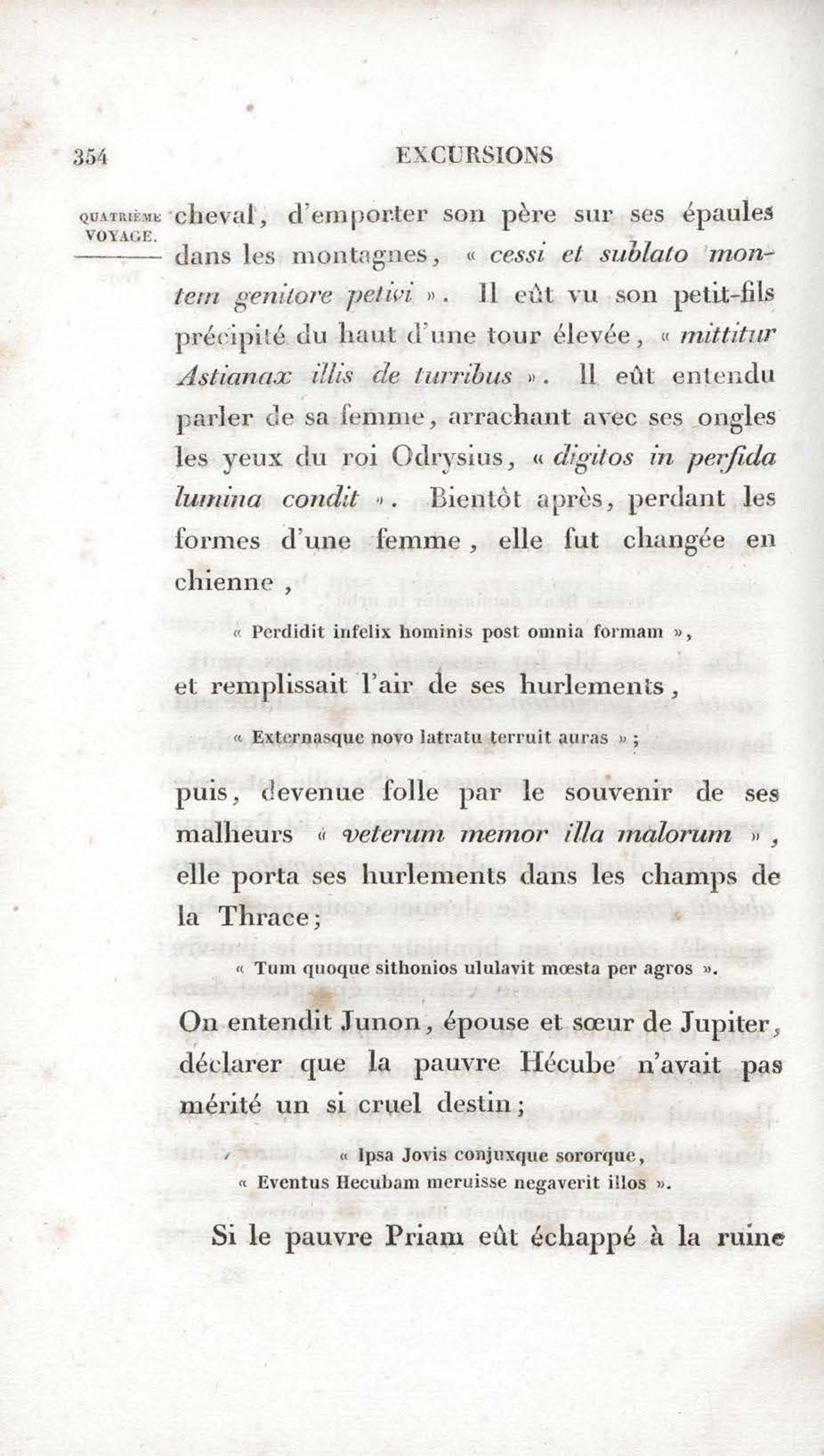 354 EXCURSIONS

QUATRIÈME VOYAGE.

cheval, d'emporter son père sur ses épaules dans les montagnes, « cessi et sublato montem genitore petivi ». Il eût vu son petit-fils précipité du haut d'une tour élevée, « mittitur Astianax illis de turribus ». Il eût entendu parler de sa femme, arrachant avec ses ongles les yeux du roi Odrysius, « digitos in perfida lumina condit ». Bientôt après, perdant les formes d'une femme, elle fut changée en chienne,

« Perdidit infelix hominis post omnia formam »,

et remplissait l'air de ses hurlements,

« Externasque novo latratu terruit auras » ;

puis, devenue folle par le souvenir de ses malheurs « veterum memor illa malorum », elle porta ses hurlements dans les champs de la Thrace;

« Tum quoque sithonios ululavit mœsta per agros ».

On entendit Junon, épouse et sœur de Jupiter, déclarer que la pauvre Hécube n'avait pas mérité un si cruel destin;

« Ipsa Jovis conjuxque sororque,
« Eventus Hecubam meruisse negaverit illos ».

Si le pauvre Priam eût échappé à la ruine